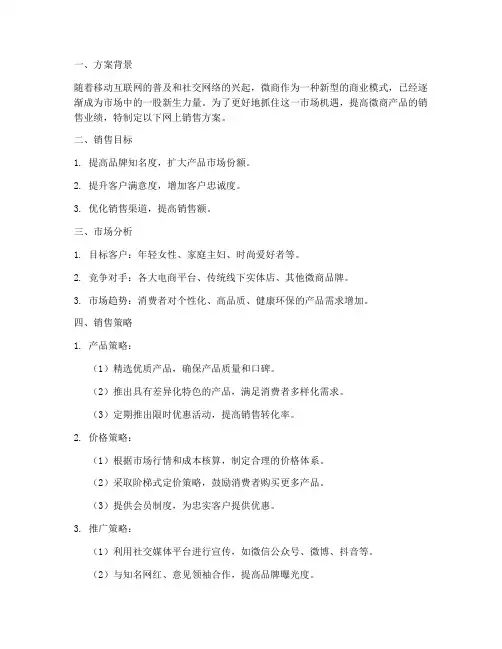 一、方案背景

随着移动互联网的普及和社交网络的兴起，微商作为一种新型的商业模式，已经逐渐成为市场中的一股新生力量。为了更好地抓住这一市场机遇，提高微商产品的销售业绩，特制定以下网上销售方案。

二、销售目标

1. 提高品牌知名度，扩大产品市场份额。

2. 提升客户满意度，增加客户忠诚度。

3. 优化销售渠道，提高销售额。

三、市场分析

1. 目标客户：年轻女性、家庭主妇、时尚爱好者等。

2. 竞争对手：各大电商平台、传统线下实体店、其他微商品牌。

3. 市场趋势：消费者对个性化、高品质、健康环保的产品需求增加。

四、销售策略

1. 产品策略：

（1）精选优质产品，确保产品质量和口碑。

（2）推出具有差异化特色的产品，满足消费者多样化需求。

（3）定期推出限时优惠活动，提高销售转化率。

2. 价格策略：

（1）根据市场行情和成本核算，制定合理的价格体系。

（2）采取阶梯式定价策略，鼓励消费者购买更多产品。

（3）提供会员制度，为忠实客户提供优惠。

3. 推广策略：

（1）利用社交媒体平台进行宣传，如微信公众号、微博、抖音等。

（2）与知名网红、意见领袖合作，提高品牌曝光度。